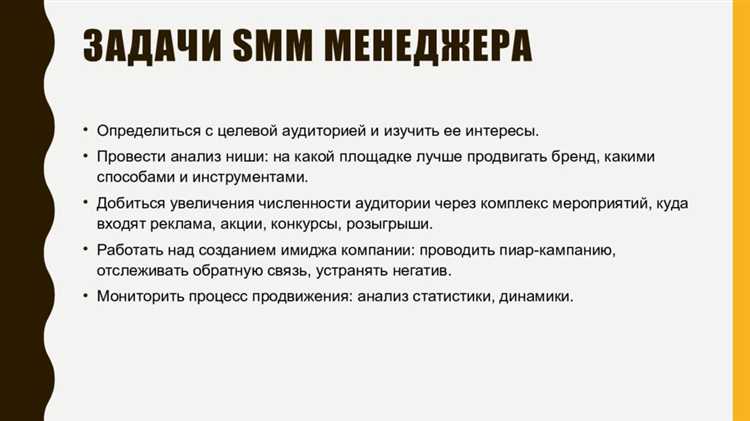 ЗАДАЧИ SMM МЕНЕДЖЕРА

• Определиться с целевой аудиторией и изучить ее интересы.
• Провести анализ ниши: на какой площадке лучше продвигать бренд, какими способами и инструментами.
• Добиться увеличения численности аудитории через комплекс мероприятий, куда входят реклама, акции, конкурсы, розыгрыши.
• Работать над созданием имиджа компании: проводить пиар-кампанию, отслеживать обратную связь, устранять негатив.
• Мониторить процесс продвижения: анализ статистики, динамики.